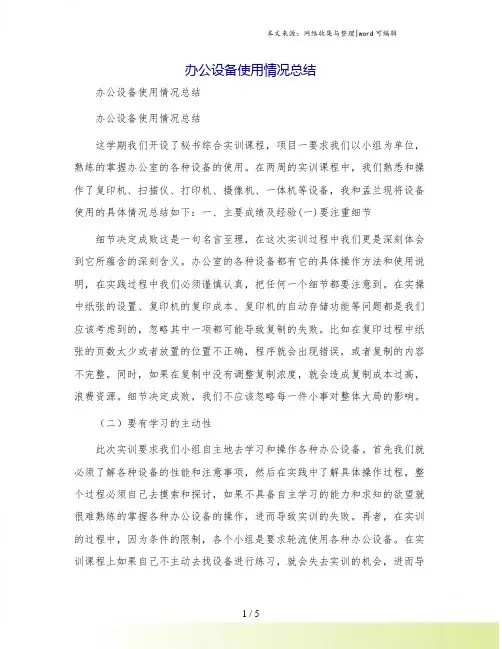 本文来源：网络收集与整理|word 可编辑

办公设备使用情况总结

办公设备使用情况总结

办公设备使用情况总结

这学期我们开设了秘书综合实训课程，项目一要求我们以小组为单位，熟练的掌握办公室的各种设备的使用。在两周的实训课程中，我们熟悉和操作了复印机、扫描仪、打印机、摄像机、一体机等设备，我和孟兰现将设备使用的具体情况总结如下：一、主要成绩及经验(一)要注重细节

细节决定成败这是一句名言至理，在这次实训过程中我们更是深刻体会到它所蕴含的深刻含义。办公室的各种设备都有它的具体操作方法和使用说明，在实践过程中我们必须谨慎认真，把任何一个细节都要注意到。在实操中纸张的设置、复印机的复印成本、复印机的自动存储功能等问题都是我们应该考虑到的，忽略其中一项都可能导致复制的失败。比如在复印过程中纸张的页数太少或者放置的位置不正确，程序就会出现错误，或者复制的内容不完整。同时，如果在复制中没有调整复制浓度，就会造成复制成本过高，浪费资源。细节决定成败，我们不应该忽略每一件小事对整体大局的影响。

（二）要有学习的主动性

此次实训要求我们小组自主地去学习和操作各种办公设备。首先我们就必须了解各种设备的性能和注意事项，然后在实践中了解具体操作过程，整个过程必须自己去摸索和探讨，如果不具备自主学习的能力和求知的欲望就很难熟练的掌握各种办公设备的操作，进而导致实训的失败。再者，在实训的过程中，因为条件的限制，各个小组是要求轮流使用各种办公设备。在实训课程上如果自己不主动去找设备进行练习，就会失去实训的机会，进而导

1 / 5